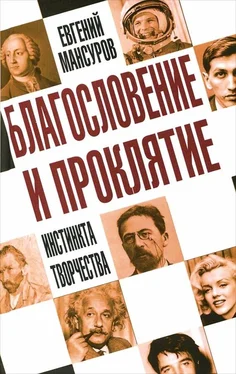 ЕВГЕНИЙ МАНСУРОВ

БЛАГОСЛОВЕНИЕ И ПРОКЛЯТИЕ

ИНСТИНКТА ТВОРЧЕСТВА